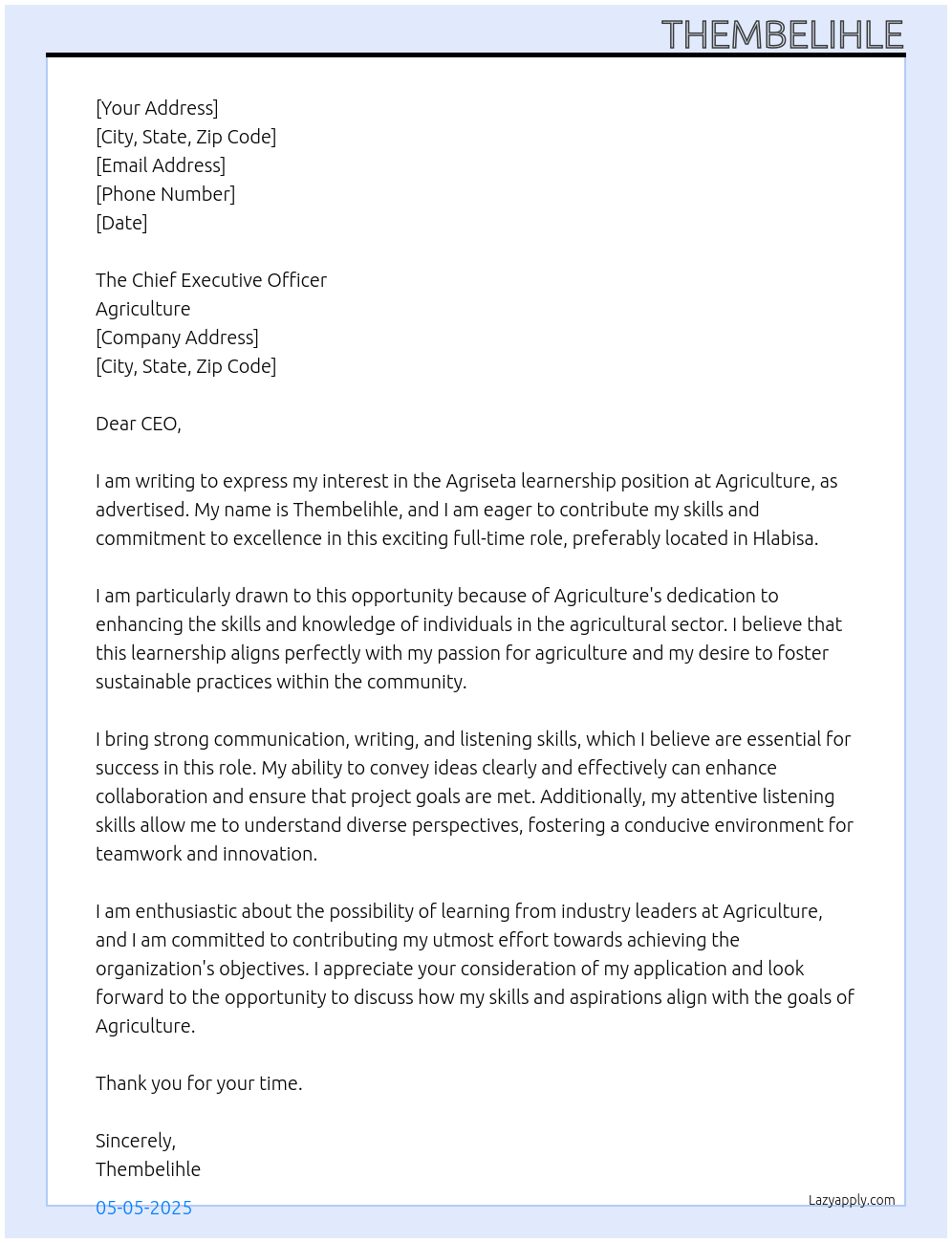 THEMBELIHLE

[Your Address]
[City, State, Zip Code]
[Email Address]
[Phone Number]
[Date]

The Chief Executive Officer
Agriculture
[Company Address]
[City, State, Zip Code]

Dear CEO,

I am writing to express my interest in the Agriseta learnership position at Agriculture, as advertised. My name is Thembelihle, and I am eager to contribute my skills and commitment to excellence in this exciting full-time role, preferably located in Hlabisa.

I am particularly drawn to this opportunity because of Agriculture's dedication to enhancing the skills and knowledge of individuals in the agricultural sector. I believe that this learnership aligns perfectly with my passion for agriculture and my desire to foster sustainable practices within the community.

I bring strong communication, writing, and listening skills, which I believe are essential for success in this role. My ability to convey ideas clearly and effectively can enhance collaboration and ensure that project goals are met. Additionally, my attentive listening skills allow me to understand diverse perspectives, fostering a conducive environment for teamwork and innovation.

I am enthusiastic about the possibility of learning from industry leaders at Agriculture, and I am committed to contributing my utmost effort towards achieving the organization's objectives. I appreciate your consideration of my application and look forward to the opportunity to discuss how my skills and aspirations align with the goals of Agriculture.

Thank you for your time.

Sincerely,
Thembelihle

05-05-2025

Lazyapply.com